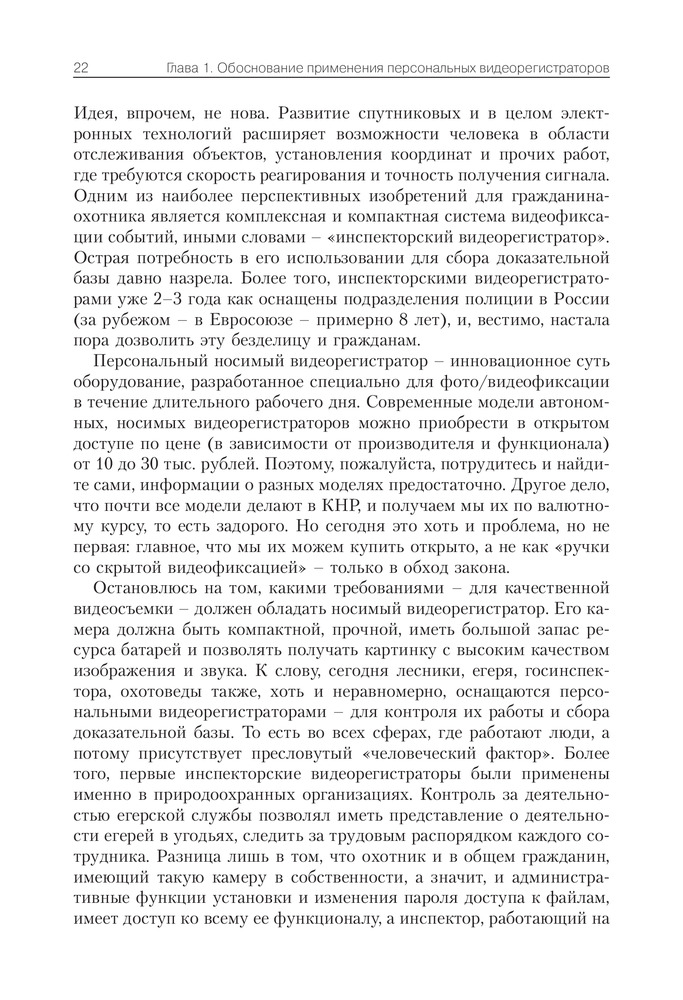 22 Глава 1. Обоснование применения персональных видеорегистраторов

Идея, впрочем, не нова. Развитие спутниковых и в целом электронных технологий расширяет возможности человека в области отслеживания объектов, установления координат и прочих работ, где требуются скорость реагирования и точность получения сигнала. Одним из наиболее перспективных изобретений для гражданина-охотника является комплексная и компактная система видеофиксации событий, иными словами – «инспекторский видеорегистратор». Острая потребность в его использовании для сбора доказательной базы давно назрела. Более того, инспекторскими видеорегистраторами уже 2–3 года как оснащены подразделения полиции в России (за рубежом – в Евросоюзе – примерно 8 лет), и, вестимо, настала пора дозволить эту безделицу и гражданам.

Персональный носимый видеорегистратор – инновационное суть оборудование, разработанное специально для фото/видеофиксации в течение длительного рабочего дня. Современные модели автономных, носимых видеорегистраторов можно приобрести в открытом доступе по цене (в зависимости от производителя и функционала) от 10 до 30 тыс. рублей. Поэтому, пожалуйста, потрудитесь и найдите сами, информации о разных моделях предостаточно. Другое дело, что почти все модели делают в КНР, и получаем мы их по валютному курсу, то есть задорого. Но сегодня это хоть и проблема, но не первая: главное, что мы их можем купить открыто, а не как «ручки со скрытой видеофиксацией» – только в обход закона.

Остановлюсь на том, какими требованиями – для качественной видеосъемки – должен обладать носимый видеорегистратор. Его камера должна быть компактной, прочной, иметь большой запас ресурса батарей и позволять получать картинку с высоким качеством изображения и звука. К слову, сегодня лесники, егеря, госинспектора, охотоведы также, хоть и неравномерно, оснащаются персональными видеорегистраторами – для контроля их работы и сбора доказательной базы. То есть во всех сферах, где работают люди, а потому присутствует пресловутый «человеческий фактор». Более того, первые инспекторские видеорегистраторы были применены именно в природоохранных организациях. Контроль за деятельностью егерской службы позволял иметь представление о деятельности егерей в угодьях, следить за трудовым распорядком каждого сотрудника. Разница лишь в том, что охотник и в общем гражданин, имеющий такую камеру в собственности, а значит, и административные функции установки и изменения пароля доступа к файлам, имеет доступ ко всему ее функционалу, а инспектор, работающий на